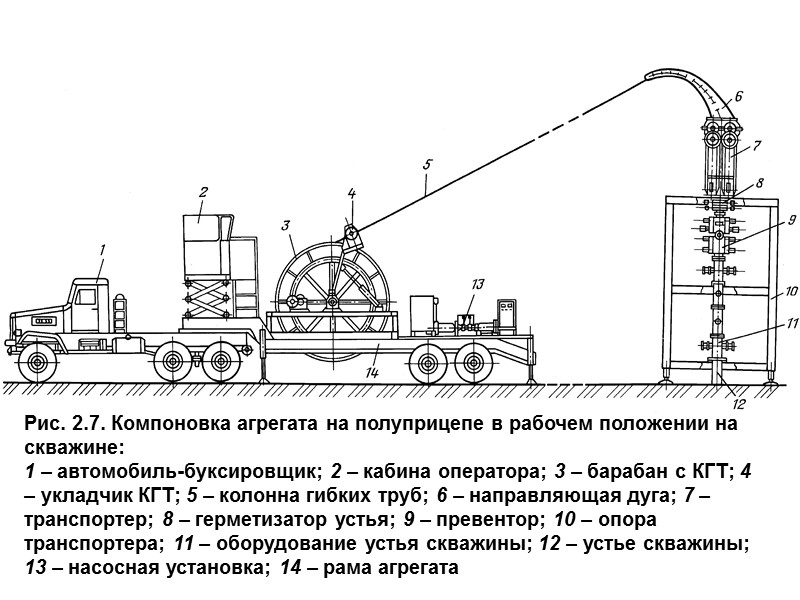 1

2

3

4

5

6

7

8

9

10

11

12

13

14

Рис. 2.7. Компоновка агрегата на полуприцепе в рабочем положении на скважине:
1 – автомобиль-буксировщик; 2 – кабина оператора; 3 – барабан с КГТ; 4 – укладчик КГТ; 5 – колонна гибких труб; 6 – направляющая дуга; 7 – транспортер; 8 – герметизатор устья; 9 – превентор; 10 – опора транспортера; 11 – оборудование устья скважины; 12 – устье скважины; 13 – насосная установка; 14 – рама агрегата